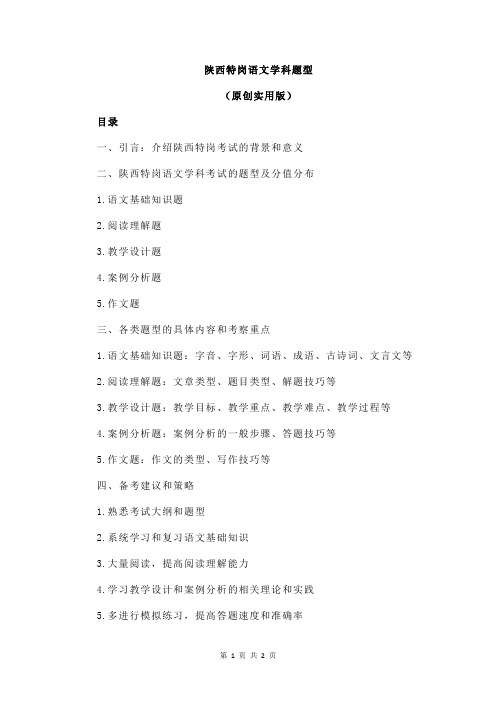 陕西特岗语文学科题型

（原创实用版）

目录

一、引言：介绍陕西特岗考试的背景和意义

二、陕西特岗语文学科考试的题型及分值分布

1.语文基础知识题

2.阅读理解题

3.教学设计题

4.案例分析题

5.作文题

三、各类题型的具体内容和考察重点

1.语文基础知识题：字音、字形、词语、成语、古诗词、文言文等

2.阅读理解题：文章类型、题目类型、解题技巧等

3.教学设计题：教学目标、教学重点、教学难点、教学过程等

4.案例分析题：案例分析的一般步骤、答题技巧等

5.作文题：作文的类型、写作技巧等

四、备考建议和策略

1.熟悉考试大纲和题型

2.系统学习和复习语文基础知识

3.大量阅读，提高阅读理解能力

4.学习教学设计和案例分析的相关理论和实践

5.多进行模拟练习，提高答题速度和准确率

第 1 页 共 2 页